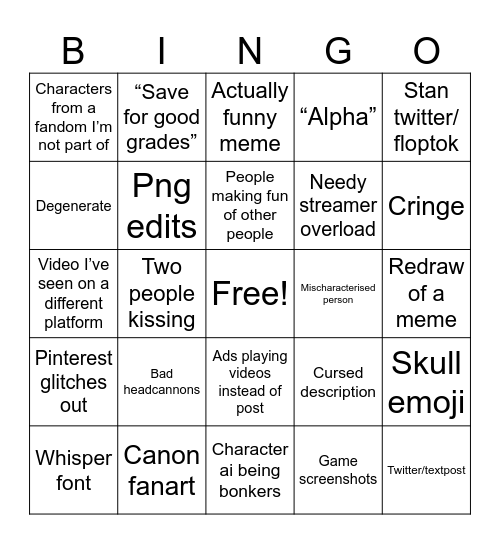 | B | I | N | G | O |
|---|---|---|---|---|
| Characters from a fandom I'm not part of | "Save for good grades" | Actually funny meme | "Alpha" | Stan twitter/ floptok |
| Degenerate | Png edits | People making fun of other people | Needy streamer overload | Cringe |
| Video I've seen on a different platform | Two people kissing | Free! | Mischaracterised person | Redraw of a meme |
| Pinterest glitches out | Bad headcannons | Ads playing videos instead of post | Cursed description | Skull emoji |
| Whisper font | Canon fanart | Character ai being bonkers | Game screenshots | Twitter/textpost |